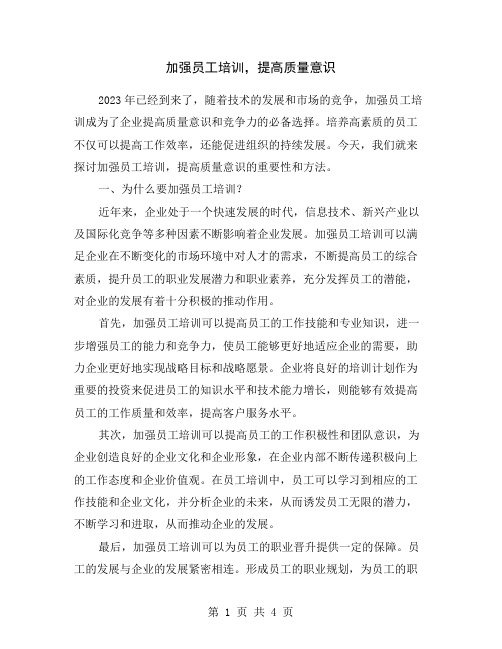 加强员工培训，提高质量意识

2023 年已经到来了，随着技术的发展和市场的竞争，加强员工培训成为了企业提高质量意识和竞争力的必备选择。培养高素质的员工不仅可以提高工作效率，还能促进组织的持续发展。今天，我们就来探讨加强员工培训，提高质量意识的重要性和方法。

一、为什么要加强员工培训？

近年来，企业处于一个快速发展的时代，信息技术、新兴产业以及国际化竞争等多种因素不断影响着企业发展。加强员工培训可以满足企业在不断变化的市场环境中对人才的需求，不断提高员工的综合素质，提升员工的职业发展潜力和职业素养，充分发挥员工的潜能，对企业的发展有着十分积极的推动作用。

首先，加强员工培训可以提高员工的工作技能和专业知识，进一步增强员工的能力和竞争力，使员工能够更好地适应企业的需要，助力企业更好地实现战略目标和战略愿景。企业将良好的培训计划作为重要的投资来促进员工的知识水平和技术能力增长，则能够有效提高员工的工作质量和效率，提高客户服务水平。

其次，加强员工培训可以提高员工的工作积极性和团队意识，为企业创造良好的企业文化和企业形象，在企业内部不断传递积极向上的工作态度和企业价值观。在员工培训中，员工可以学习到相应的工作技能和企业文化，并分析企业的未来，从而诱发员工无限的潜力，不断学习和进取，从而推动企业的发展。

最后，加强员工培训可以为员工的职业晋升提供一定的保障。员工的发展与企业的发展紧密相连。形成员工的职业规划，为员工的职

第 1 页 共 4 页